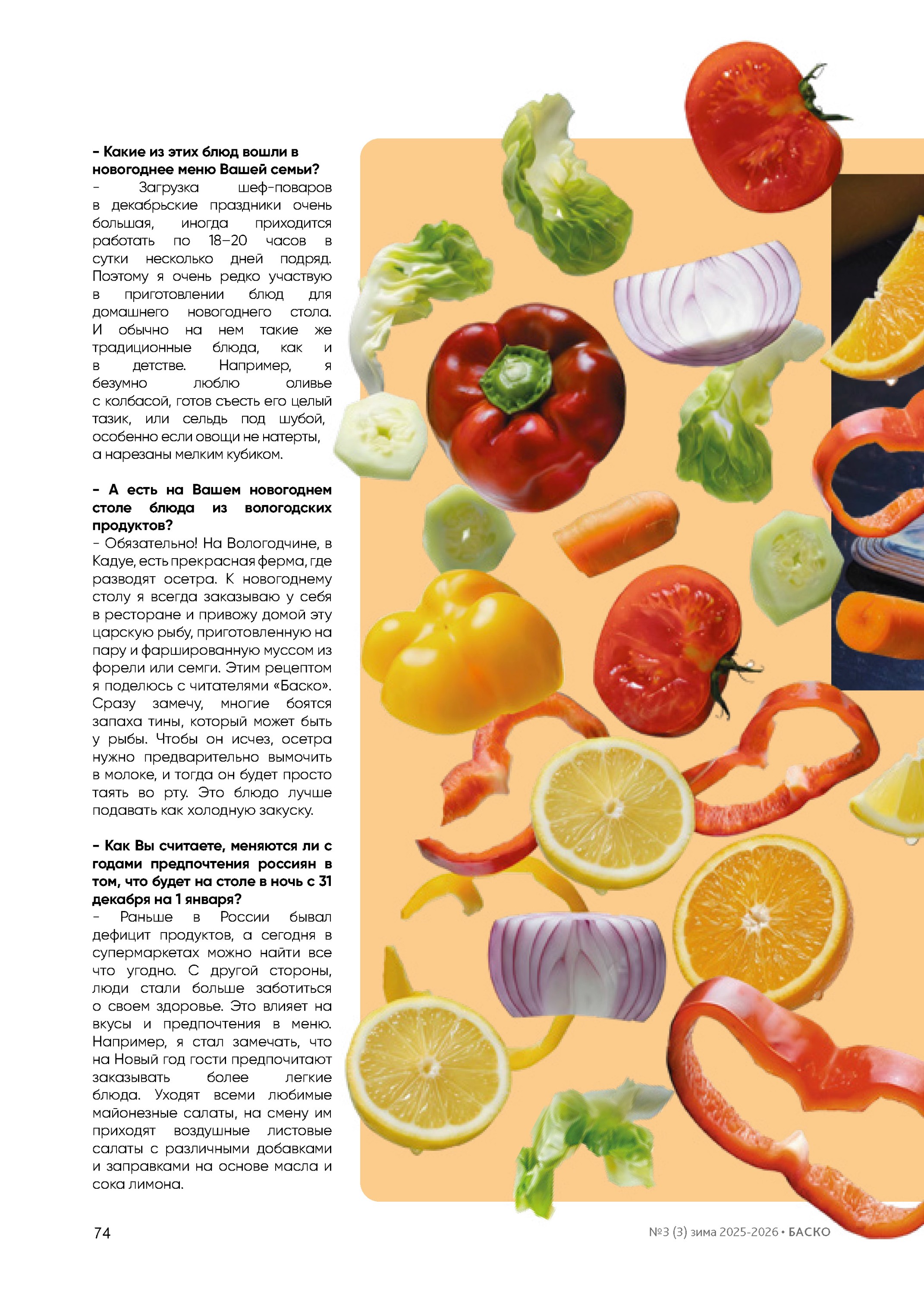 - Какие из этих блюд вошли в новогоднее меню Вашей семьи?

- Загрузка шеф-поваров в декабрьские праздники очень большая, иногда приходится работать по 18–20 часов в сутки несколько дней подряд. Поэтому я очень редко участвую в приготовлении блюд для домашнего новогоднего стола. И обычно на нем такие же традиционные блюда, как и в детстве. Например, я безумно люблю оливье с колбасой, готов съесть его целый тазик, или сельдь под шубой, особенно если овощи не натерты, а нарезаны мелким кубиком.

- А есть на Вашем новогоднем столе блюда из вологодских продуктов?

- Обязательно! На Вологодчине, в Кадуе, есть прекрасная ферма, где разводят осетра. К новогоднему столу я всегда заказываю у себя в ресторане и привожу домой эту царскую рыбу, приготовленную на пару и фаршированную муссом из форели или семги. Этим рецептом я поделюсь с читателями «Баско». Сразу замечу, многие боятся запаха тины, который может быть у рыбы. Чтобы он исчез, осетра нужно предварительно вымочить в молоке, и тогда он будет просто таять во рту. Это блюдо лучше подавать как холодную закуску.

- Как Вы считаете, меняются ли с годами предпочтения россиян в том, что будет на столе в ночь с 31 декабря на 1 января?

- Раньше в России бывал дефицит продуктов, а сегодня в супермаркетах можно найти все что угодно. С другой стороны, люди стали больше заботиться о своем здоровье. Это влияет на вкусы и предпочтения в меню. Например, я стал замечать, что на Новый год гости предпочитают заказывать более легкие блюда. Уходят всеми любимые майонезные салаты, на смену им приходят воздушные листовые салаты с различными добавками и заправками на основе масла и сока лимона.

74

№3 (3) зима 2025-2026 • БАСКО